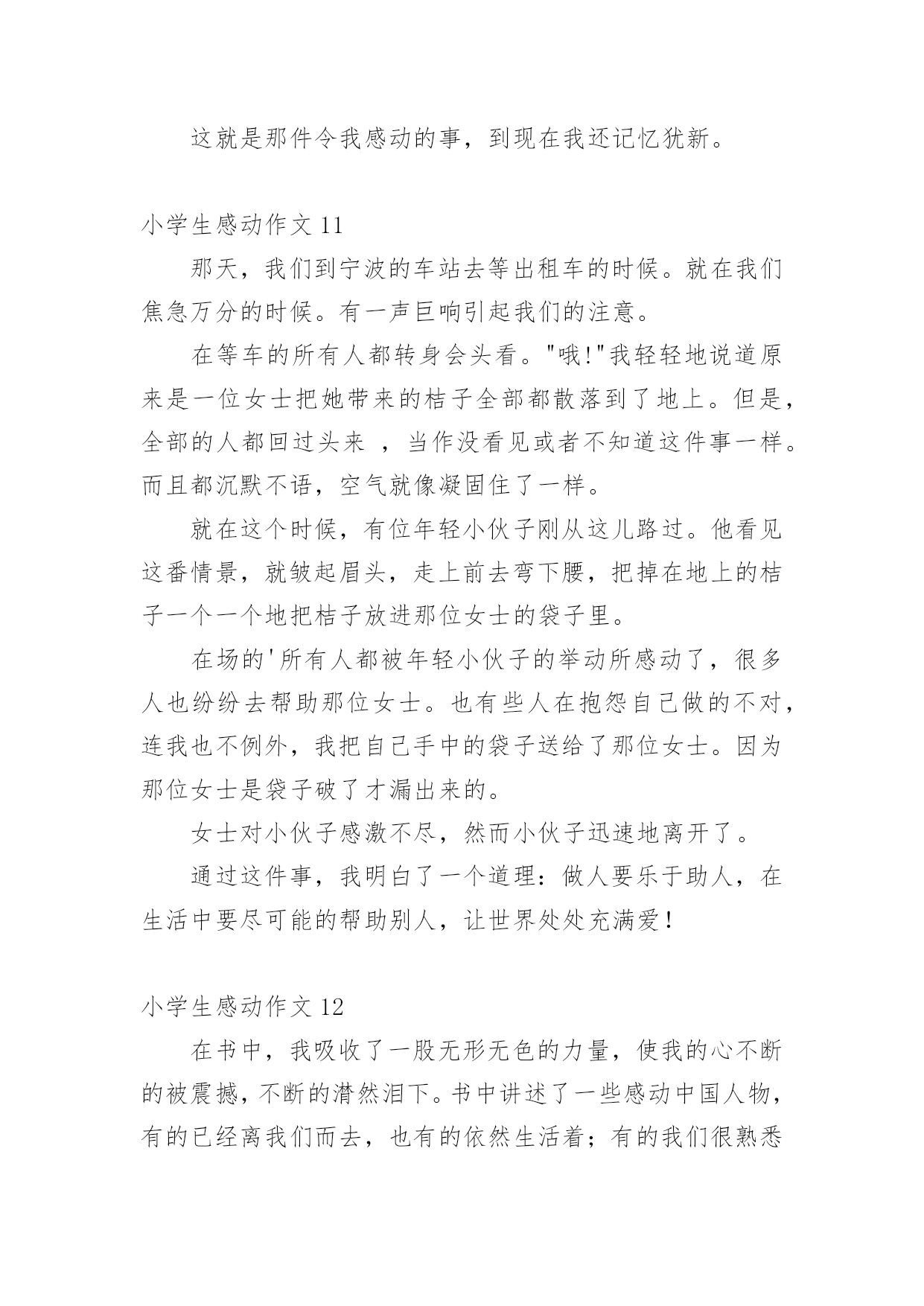 这就是那件令我感动的事，到现在我还记忆犹新。

小学生感动作文 11

那天，我们到宁波的车站去等出租车的时候。就在我们焦急万分的时候。有一声巨响引起我们的注意。

在等车的所有人都转身会头看。"哦!"我轻轻地说道原来是一位女士把她带来的桔子全部都散落到了地上。但是，全部的人都回过头来 ，当作没看见或者不知道这件事一样。而且都沉默不语，空气就像凝固住了一样。

就在这个时候，有位年轻小伙子刚从这儿路过。他看见这番情景，就皱起眉头，走上前去弯下腰，把掉在地上的桔子一个一个地把桔子放进那位女士的袋子里。

在场的'所有人都被年轻小伙子的举动所感动了，很多人也纷纷去帮助那位女士。也有些人在抱怨自己做的不对，连我也不例外，我把自己手中的袋子送给了那位女士。因为那位女士是袋子破了才漏出来的。

女士对小伙子感激不尽，然而小伙子迅速地离开了。

通过这件事，我明白了一个道理：做人要乐于助人，在生活中要尽可能的帮助别人，让世界处处充满爱!

小学生感动作文 12

在书中，我吸收了一股无形无色的力量，使我的心不断的被震撼，不断的潸然泪下。书中讲述了一些感动中国人物，有的已经离我们而去，也有的依然生活着；有的我们很熟悉